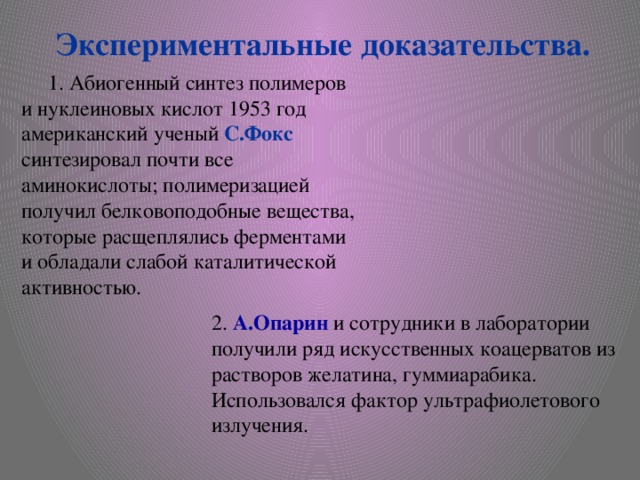 Экспериментальные доказательства.

1. Абиогенный синтез полимеров и нуклеиновых кислот 1953 год американский ученый С.Фокс синтезировал почти все аминокислоты; полимеризацией получил белковоподобные вещества, которые расщеплялись ферментами и обладали слабой каталитической активностью.

2. А.Опарин и сотрудники в лаборатории получили ряд искусственных коацерватов из растворов желатина, гуммиарабика. Использовался фактор ультрафиолетового излучения.